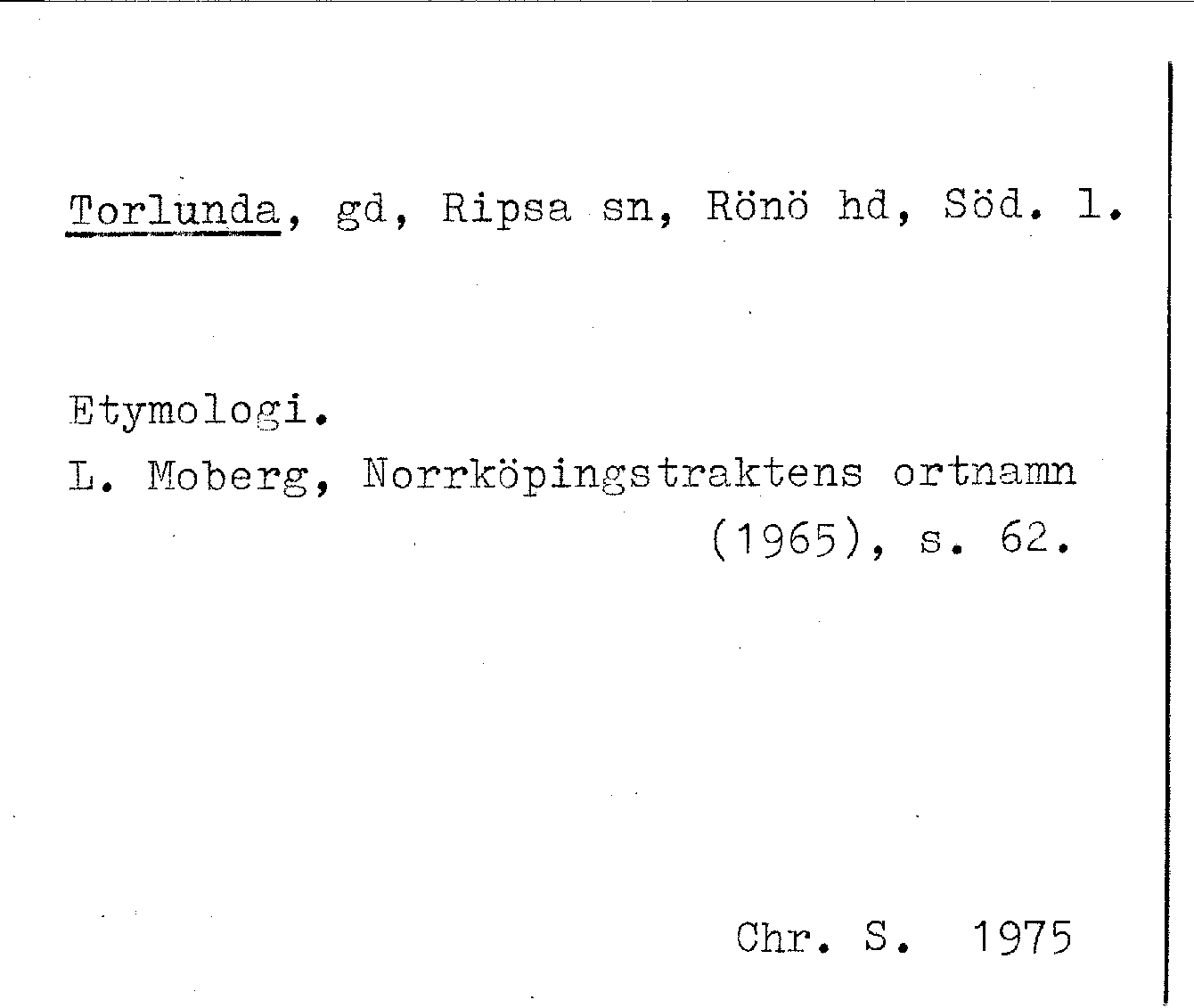 Torlunda, gd, Ripsa sn, Rönö hd, Söd. l.

Etymologi.
L. Moberg, Norrköpingstraktens ortnamn (1965), s. 62.

Chr. S. 1975